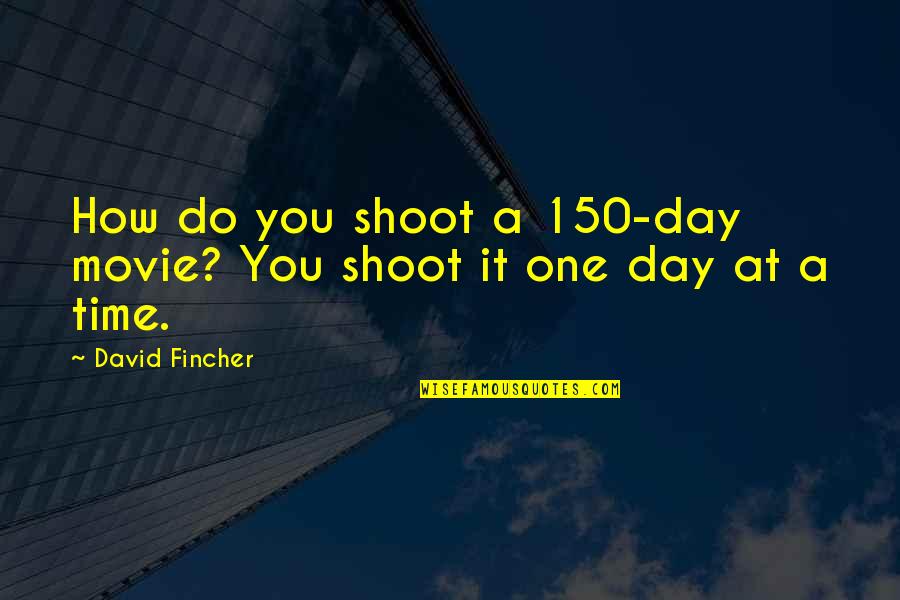 How do you shoot a 150-day movie? You shoot it one day at a time.

~ David Fincher

WISEFAMOUSQUOTES.COM